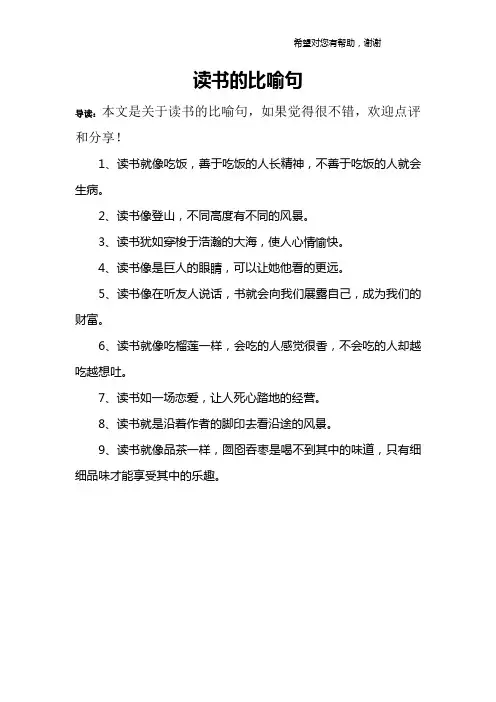 希望对您有帮助，谢谢

读书的比喻句

导读：本文是关于读书的比喻句，如果觉得很不错，欢迎点评和分享！

1、读书就像吃饭，善于吃饭的人长精神，不善于吃饭的人就会生病。

2、读书像登山，不同高度有不同的风景。

3、读书犹如穿梭于浩瀚的大海，使人心情愉快。

4、读书像是巨人的眼睛，可以让她他看的更远。

5、读书像在听友人说话，书就会向我们展露自己，成为我们的财富。

6、读书就像吃榴莲一样，会吃的人感觉很香，不会吃的人却越吃越想吐。

7、读书如一场恋爱，让人死心踏地的经营。

8、读书就是沿着作者的脚印去看沿途的风景。

9、读书就像品茶一样，囫囵吞枣是喝不到其中的味道，只有细细品味才能享受其中的乐趣。